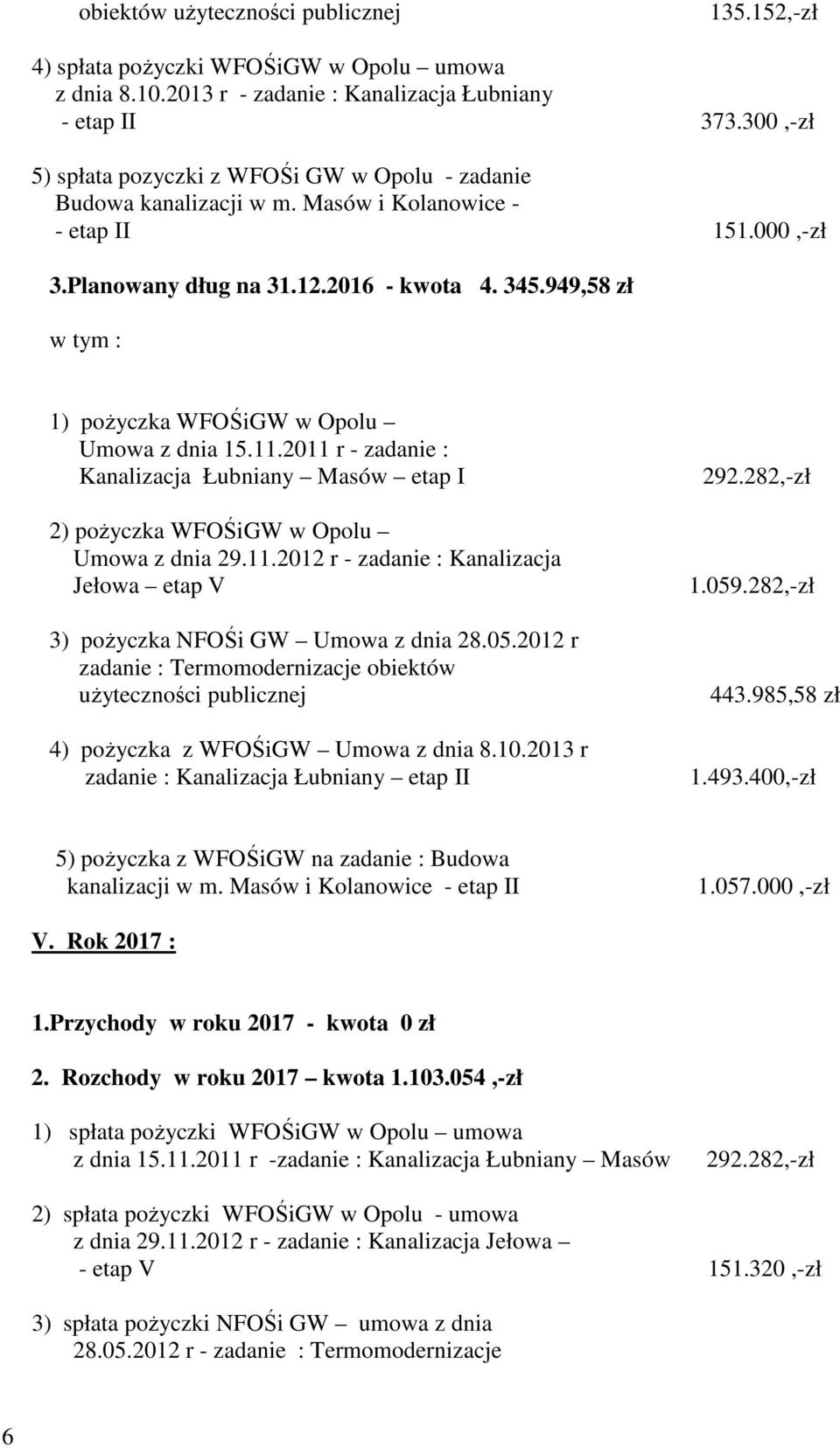 obiektów użyteczności publicznej 135.152,-zł

4) spłata pożyczki WFOŚiGW w Opolu – umowa z dnia 8.10.2013 r - zadanie : Kanalizacja Łubniany - etap II 373.300 ,-zł

5) spłata pozyczki z WFOŚi GW w Opolu - zadanie Budowa kanalizacji w m. Masów i Kolanowice - - etap II 151.000 ,-zł

3.Planowany dług na 31.12.2016 - kwota 4. 345.949,58 zł

w tym :

1) pożyczka WFOŚiGW w Opolu – Umowa z dnia 15.11.2011 r - zadanie : Kanalizacja Łubniany – Masów – etap I 292.282,-zł

2) pożyczka WFOŚiGW w Opolu – Umowa z dnia 29.11.2012 r - zadanie : Kanalizacja Jełowa – etap V 1.059.282,-zł

3) pożyczka NFOŚi GW – Umowa z dnia 28.05.2012 r zadanie : Termomodernizacje obiektów użyteczności publicznej 443.985,58 zł

4) pożyczka z WFOŚiGW – Umowa z dnia 8.10.2013 r zadanie : Kanalizacja Łubniany – etap II 1.493.400,-zł

5) pożyczka z WFOŚiGW na zadanie : Budowa kanalizacji w m. Masów i Kolanowice - etap II 1.057.000 ,-zł

V. Rok 2017 :

1.Przychody w roku 2017 - kwota 0 zł

2. Rozchody w roku 2017 – kwota 1.103.054 ,-zł

1) spłata pożyczki WFOŚiGW w Opolu – umowa z dnia 15.11.2011 r -zadanie : Kanalizacja Łubniany – Masów 292.282,-zł

2) spłata pożyczki WFOŚiGW w Opolu - umowa z dnia 29.11.2012 r - zadanie : Kanalizacja Jełowa – - etap V 151.320 ,-zł

3) spłata pożyczki NFOŚi GW – umowa z dnia 28.05.2012 r - zadanie : Termomodernizacje

6